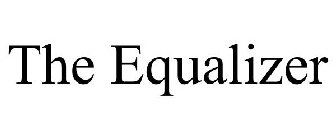 The Equalizer